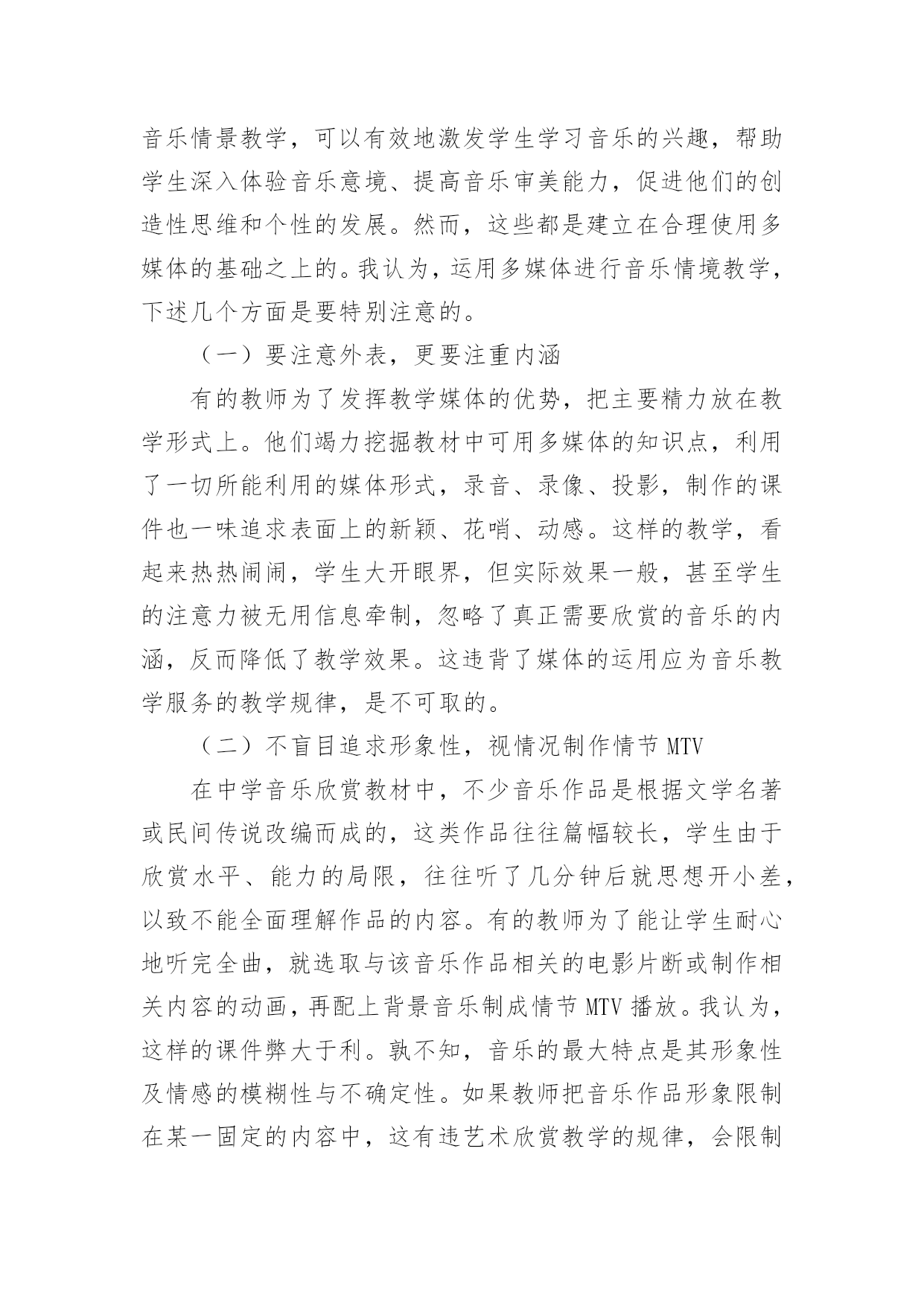 音乐情景教学，可以有效地激发学生学习音乐的兴趣，帮助学生深入体验音乐意境、提高音乐审美能力，促进他们的创造性思维和个性的发展。然而，这些都是建立在合理使用多媒体的基础之上的。我认为，运用多媒体进行音乐情境教学，下述几个方面是要特别注意的。

（一）要注意外表，更要注重内涵

有的教师为了发挥教学媒体的优势，把主要精力放在教学形式上。他们竭力挖掘教材中可用多媒体的知识点，利用了一切所能利用的媒体形式，录音、录像、投影，制作的课件也一味追求表面上的新颖、花哨、动感。这样的教学，看起来热热闹闹，学生大开眼界，但实际效果一般，甚至学生的注意力被无用信息牵制，忽略了真正需要欣赏的音乐的内涵，反而降低了教学效果。这违背了媒体的运用应为音乐教学服务的教学规律，是不可取的。

（二）不盲目追求形象性，视情况制作情节 MTV

在中学音乐欣赏教材中，不少音乐作品是根据文学名著或民间传说改编而成的，这类作品往往篇幅较长，学生由于欣赏水平、能力的局限，往往听了几分钟后就思想开小差，以致不能全面理解作品的内容。有的教师为了能让学生耐心地听完全曲，就选取与该音乐作品相关的电影片断或制作相关内容的动画，再配上背景音乐制成情节 MTV 播放。我认为，这样的课件弊大于利。孰不知，音乐的最大特点是其形象性及情感的模糊性与不确定性。如果教师把音乐作品形象限制在某一固定的内容中，这有违艺术欣赏教学的规律，会限制